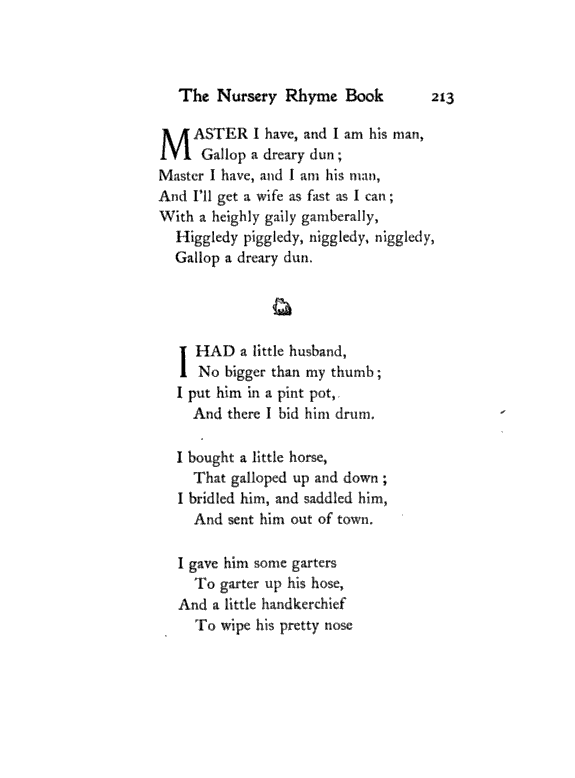 The Nursery Rhyme Book 213

MASTER I have, and I am his man,
Gallop a dreary dun;
Master I have, and I am his man,
And I'll get a wife as fast as I can;
With a heighly gaily gamberally,
Higgledy piggledy, niggledy, niggledy,
Gallop a dreary dun.

I HAD a little husband,
No bigger than my thumb;
I put him in a pint pot,
And there I bid him drum.

I bought a little horse,
That galloped up and down;
I bridled him, and saddled him,
And sent him out of town.

I gave him some garters
To garter up his hose,
And a little handkerchief
To wipe his pretty nose